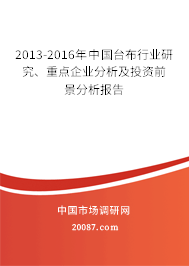 2013-2016年中国台布行业研究、重点企业分析及投资前景分析报告

中国市场调研网

20087.com